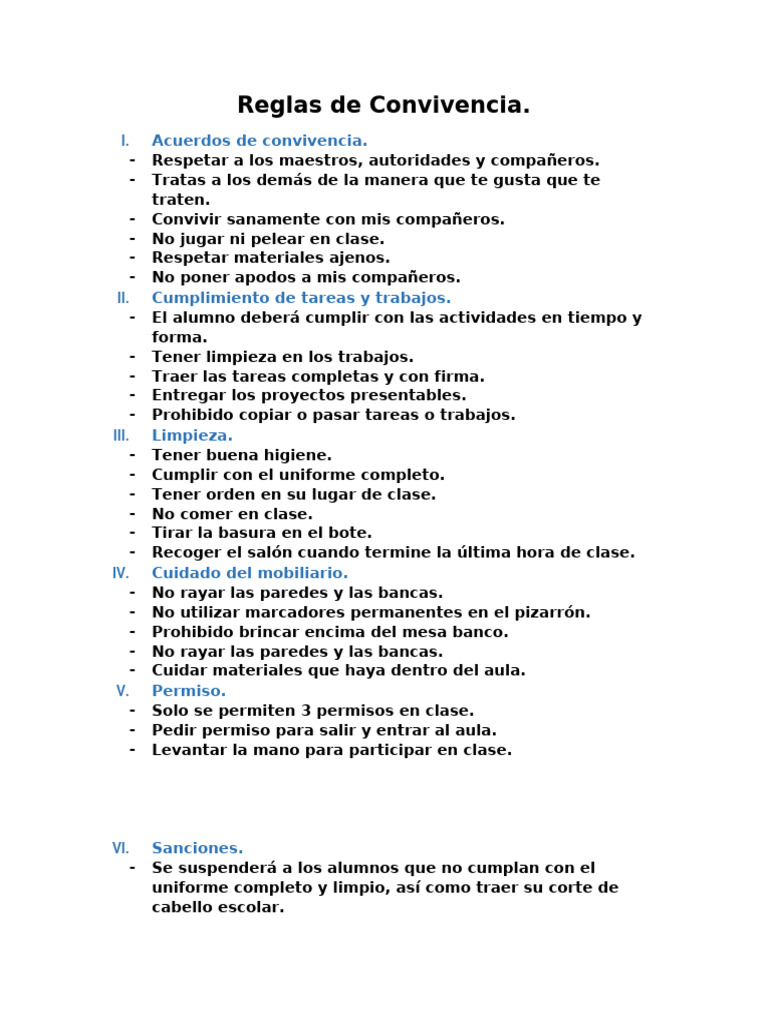 Reglas de Convivencia.

I. Acuerdos de convivencia.
- Respetar a los maestros, autoridades y compañeros.
- Tratas a los demás de la manera que te gusta que te traten.
- Convivir sanamente con mis compañeros.
- No jugar ni pelear en clase.
- Respetar materiales ajenos.
- No poner apodos a mis compañeros.

II. Cumplimiento de tareas y trabajos.
- El alumno deberá cumplir con las actividades en tiempo y forma.
- Tener limpieza en los trabajos.
- Traer las tareas completas y con firma.
- Entregar los proyectos presentables.
- Prohibido copiar o pasar tareas o trabajos.

III. Limpieza.
- Tener buena higiene.
- Cumplir con el uniforme completo.
- Tener orden en su lugar de clase.
- No comer en clase.
- Tirar la basura en el bote.
- Recoger el salón cuando termine la última hora de clase.

IV. Cuidado del mobiliario.
- No rayar las paredes y las bancas.
- No utilizar marcadores permanentes en el pizarrón.
- Prohibido brincar encima del mesa banco.
- No rayar las paredes y las bancas.
- Cuidar materiales que haya dentro del aula.

V. Permiso.
- Solo se permiten 3 permisos en clase.
- Pedir permiso para salir y entrar al aula.
- Levantar la mano para participar en clase.

VI. Sanciones.
- Se suspenderá a los alumnos que no cumplan con el uniforme completo y limpio, así como traer su corte de cabello escolar.